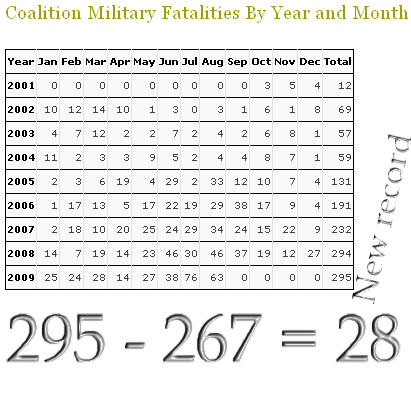 Coalition Military Fatalities By Year and Month

| Year | Jan | Feb | Mar | Apr | May | Jun | Jul | Aug | Sep | Oct | Nov | Dec | Total |
|---|---|---|---|---|---|---|---|---|---|---|---|---|---|
| 2001 | 0 | 0 | 0 | 0 | 0 | 0 | 0 | 0 | 0 | 3 | 5 | 4 | 12 |
| 2002 | 10 | 12 | 14 | 10 | 1 | 3 | 0 | 3 | 1 | 6 | 1 | 8 | 69 |
| 2003 | 4 | 7 | 12 | 2 | 2 | 7 | 2 | 4 | 2 | 6 | 8 | 1 | 57 |
| 2004 | 11 | 2 | 3 | 3 | 9 | 5 | 2 | 4 | 4 | 8 | 7 | 1 | 59 |
| 2005 | 2 | 3 | 6 | 19 | 4 | 29 | 2 | 33 | 12 | 10 | 7 | 4 | 131 |
| 2006 | 1 | 17 | 13 | 5 | 17 | 22 | 19 | 29 | 38 | 17 | 9 | 4 | 191 |
| 2007 | 2 | 18 | 10 | 20 | 25 | 24 | 29 | 34 | 24 | 15 | 22 | 9 | 232 |
| 2008 | 14 | 7 | 19 | 14 | 23 | 46 | 30 | 46 | 37 | 19 | 12 | 27 | 294 |
| 2009 | 25 | 24 | 28 | 14 | 27 | 38 | 76 | 63 | 0 | 0 | 0 | 0 | 295 |

New record

295 - 267 = 28